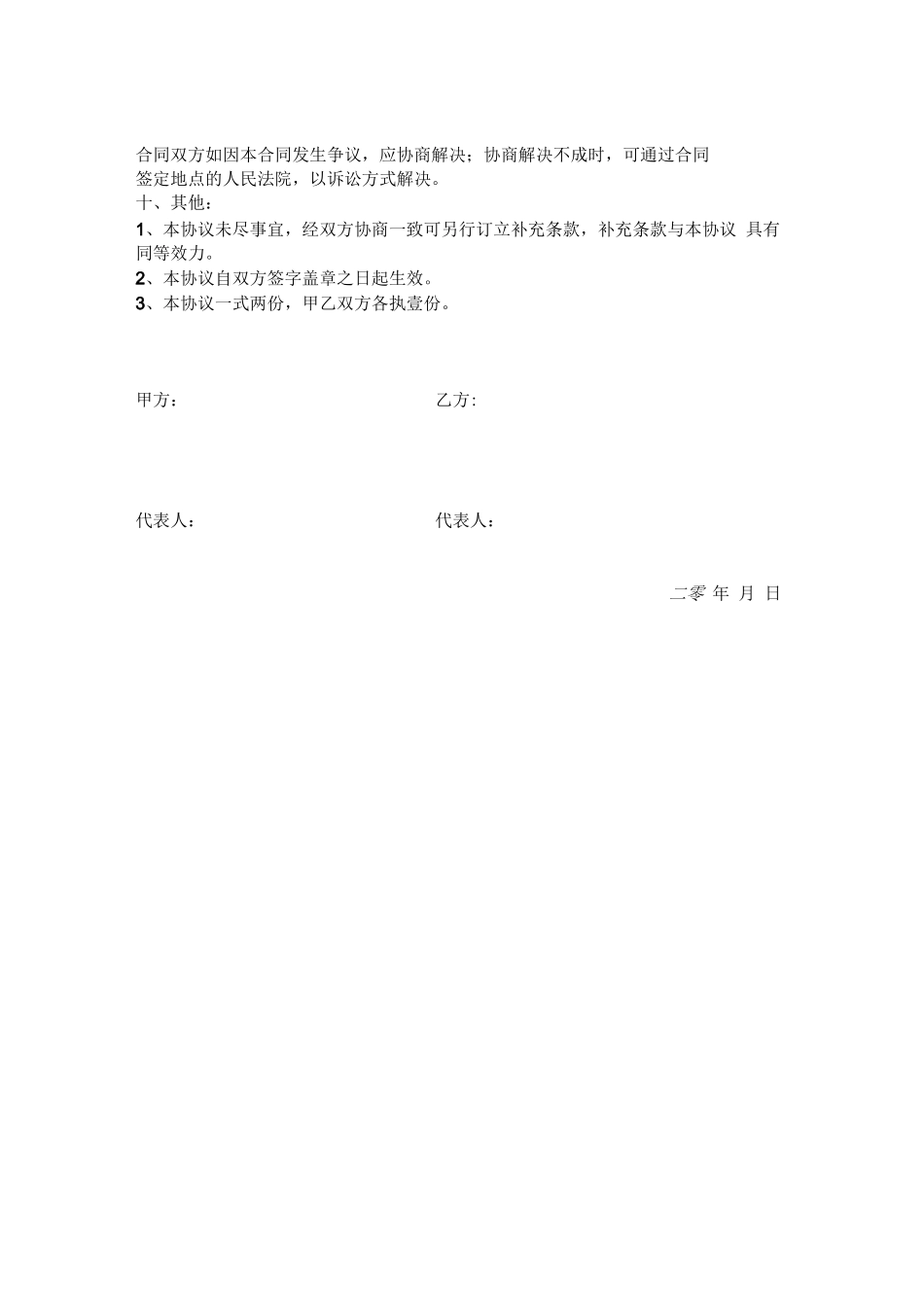 合同双方如因本合同发生争议，应协商解决；协商解决不成时，可通过合同签定地点的人民法院，以诉讼方式解决。

十、其他：

1、本协议未尽事宜，经双方协商一致可另行订立补充条款，补充条款与本协议 具有同等效力。

2、本协议自双方签字盖章之日起生效。

3、本协议一式两份，甲乙双方各执壹份。

甲方：

乙方:

代表人：

代表人：

二零 年 月 日